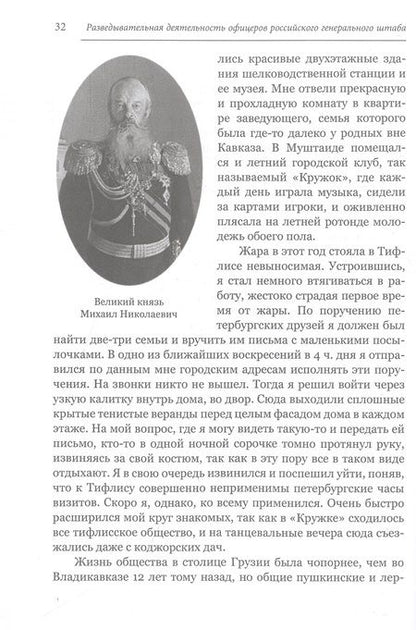 32 Разведывательная деятельность офицеров российского генерального штаба

Великий князь Михаил Николаевич

лись красивые двухэтажные здания шелководственной станции и ее музея. Мне отвели прекрасную и прохладную комнату в квартире заведующего, семья которого была где-то далеко у родных вне Кавказа. В Муштаиде помещался и летний городской клуб, так называемый «Кружок», где каждый день играла музыка, сидели за картами игроки, и оживленно плясала на летней ротонде молодежь обоего пола.

Жара в этот год стояла в Тифлисе невыносимая. Устроившись, я стал немного втягиваться в работу, жестоко страдая первое время от жары. По поручению петербургских друзей я должен был найти две-три семьи и вручить им письма с маленькими посылочками. В одно из ближайших воскресений в 4 ч. дня я отправился по данным мне городским адресам исполнять эти поручения. На звонки никто не вышел. Тогда я решил войти через узкую калитку внутрь дома, во двор. Сюда выходили сплошные крытые тенистые веранды перед целым фасадом дома в каждом этаже. На мой вопрос, где я могу видеть такую-то и передать ей письмо, кто-то в одной ночной сорочке томно протянул руку, извиняясь за свой костюм, так как в эту пору все в таком виде отдыхают. Я в свою очередь извинился и поспешил уйти, поняв, что к Тифлису совершенно неприменимы петербургские часы визитов. Скоро я, однако, ко всему применился. Очень быстро расширился мой круг знакомых, так как в «Кружке» сходилось все тифлисское общество, и на танцевальные вечера сюда съезжались даже с коджорских дач.

Жизнь общества в столице Грузии была чопорнее, чем во Владикавказе 12 лет тому назад, но общие пушкинские и лер-